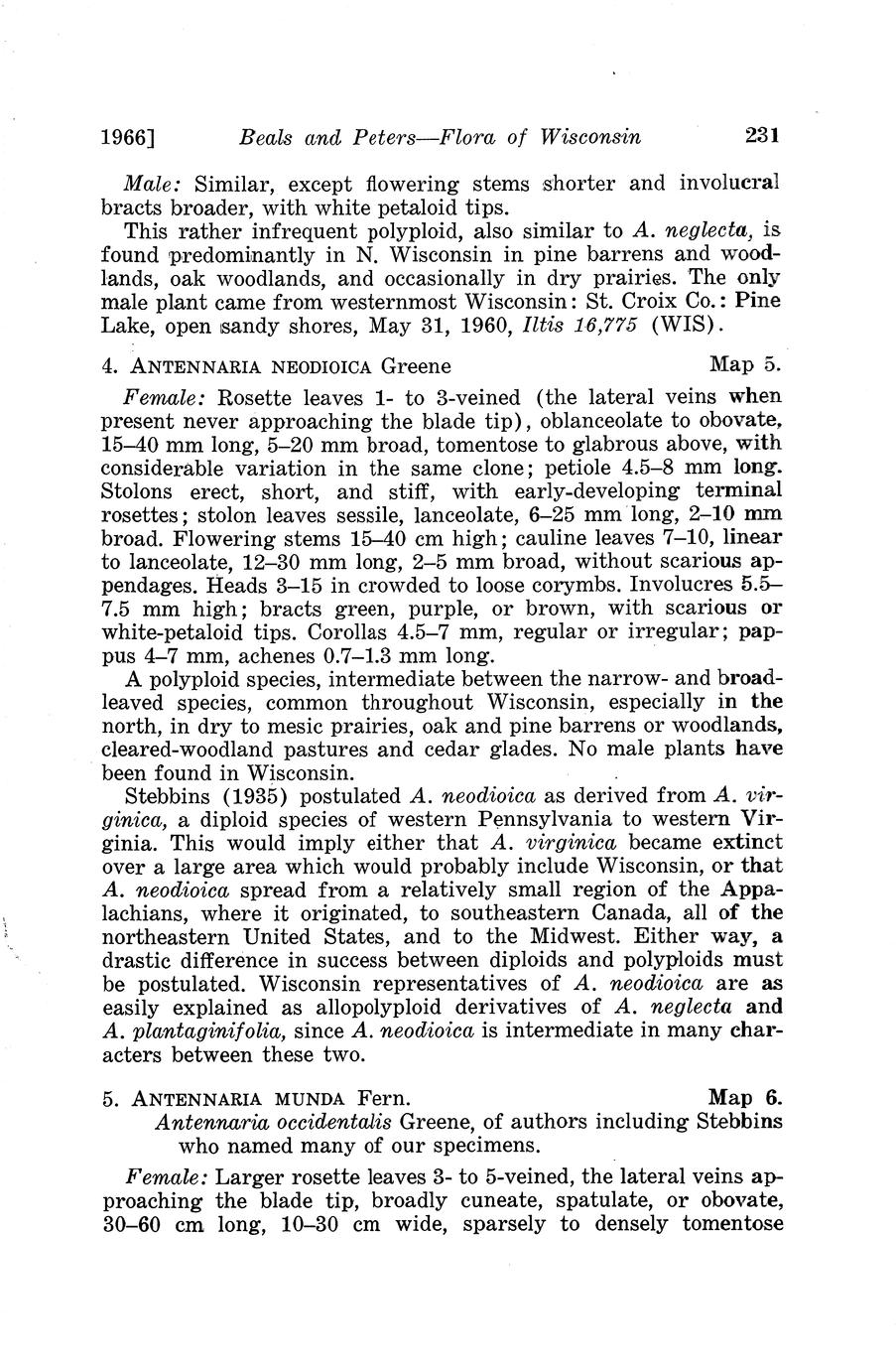 1966] Beals and Peters—Flora of Wisconsin 231

Male: Similar, except flowering stems shorter and involucral bracts broader, with white petaloid tips.

This rather infrequent polyploid, also similar to A. neglecta, is found predominantly in N. Wisconsin in pine barrens and woodlands, oak woodlands, and occasionally in dry prairies. The only male plant came from westernmost Wisconsin: St. Croix Co.: Pine Lake, open sandy shores, May 31, 1960, Iltis 16,775 (WIS).

4. ANTENNARIA NEODIOICA Greene Map 5.

Female: Rosette leaves 1- to 3-veined (the lateral veins when present never approaching the blade tip), oblanceolate to obovate, 15–40 mm long, 5–20 mm broad, tomentose to glabrous above, with considerable variation in the same clone; petiole 4.5–8 mm long. Stolons erect, short, and stiff, with early-developing terminal rosettes; stolon leaves sessile, lanceolate, 6–25 mm long, 2–10 mm broad. Flowering stems 15–40 cm high; cauline leaves 7–10, linear to lanceolate, 12–30 mm long, 2–5 mm broad, without scarious appendages. Heads 3–15 in crowded to loose corymbs. Involucres 5.5–7.5 mm high; bracts green, purple, or brown, with scarious or white-petaloid tips. Corollas 4.5–7 mm, regular or irregular; pappus 4–7 mm, achenes 0.7–1.3 mm long.

A polyploid species, intermediate between the narrow- and broad-leaved species, common throughout Wisconsin, especially in the north, in dry to mesic prairies, oak and pine barrens or woodlands, cleared-woodland pastures and cedar glades. No male plants have been found in Wisconsin.

Stebbins (1935) postulated A. neodioica as derived from A. virginica, a diploid species of western Pennsylvania to western Virginia. This would imply either that A. virginica became extinct over a large area which would probably include Wisconsin, or that A. neodioica spread from a relatively small region of the Appalachians, where it originated, to southeastern Canada, all of the northeastern United States, and to the Midwest. Either way, a drastic difference in success between diploids and polyploids must be postulated. Wisconsin representatives of A. neodioica are as easily explained as allopolyploid derivatives of A. neglecta and A. plantaginifolia, since A. neodioica is intermediate in many characters between these two.

5. ANTENNARIA MUNDA Fern. Map 6.
Antennaria occidentalis Greene, of authors including Stebbins who named many of our specimens.

Female: Larger rosette leaves 3- to 5-veined, the lateral veins approaching the blade tip, broadly cuneate, spatulate, or obovate, 30–60 cm long, 10–30 cm wide, sparsely to densely tomentose